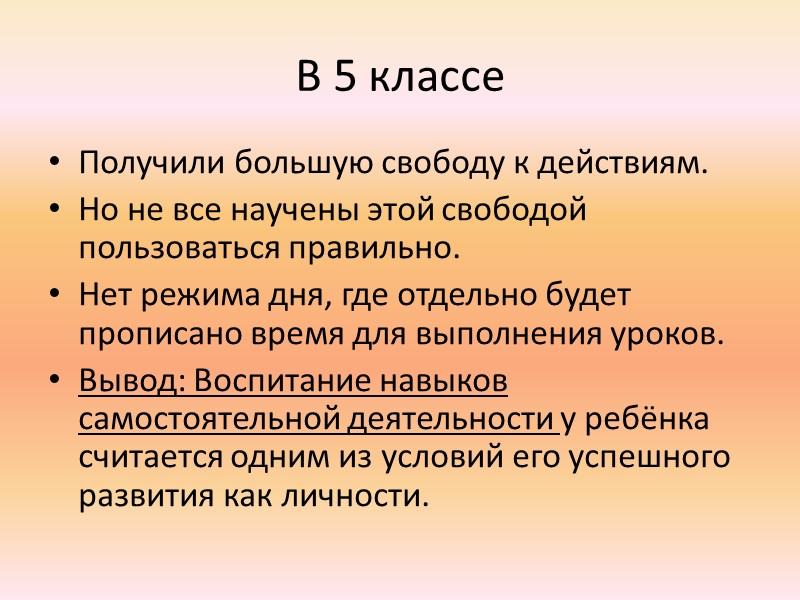 В 5 классе

• Получили большую свободу к действиям.
• Но не все научены этой свободой пользоваться правильно.
• Нет режима дня, где отдельно будет прописано время для выполнения уроков.
• Вывод: Воспитание навыков самостоятельной деятельности у ребёнка считается одним из условий его успешного развития как личности.